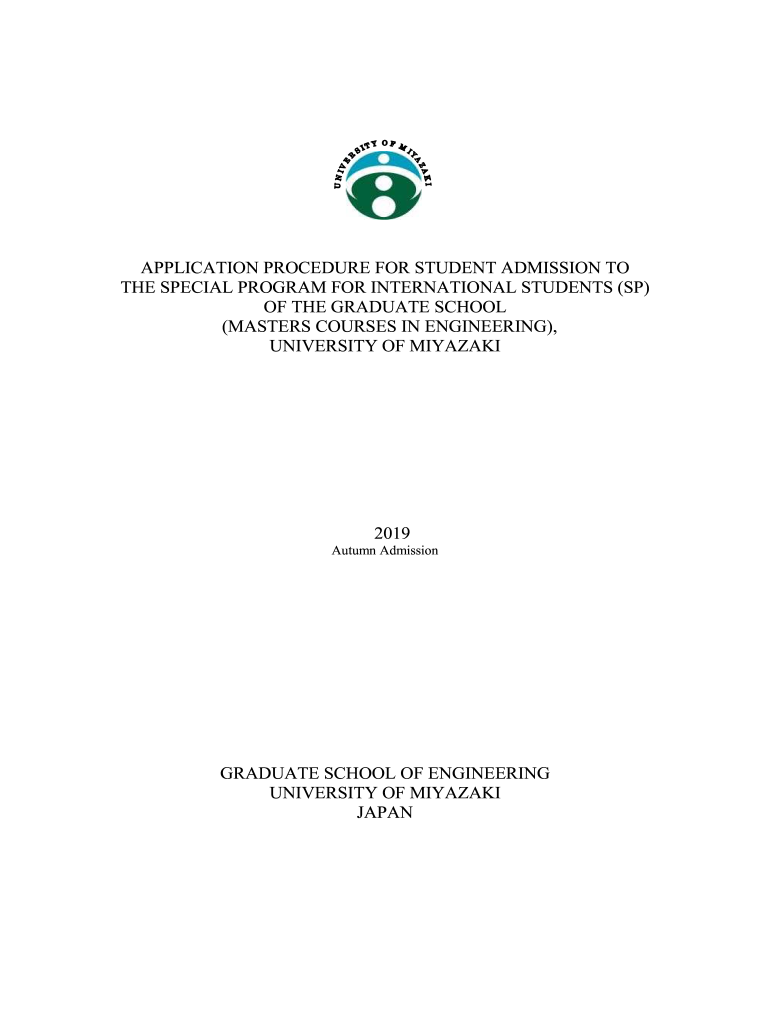 UNIVERSITY OF MIYAZAKI

APPLICATION PROCEDURE FOR STUDENT ADMISSION TO THE SPECIAL PROGRAM FOR INTERNATIONAL STUDENTS (SP) OF THE GRADUATE SCHOOL (MASTERS COURSES IN ENGINEERING), UNIVERSITY OF MIYAZAKI

2019
Autumn Admission

GRADUATE SCHOOL OF ENGINEERING
UNIVERSITY OF MIYAZAKI
JAPAN